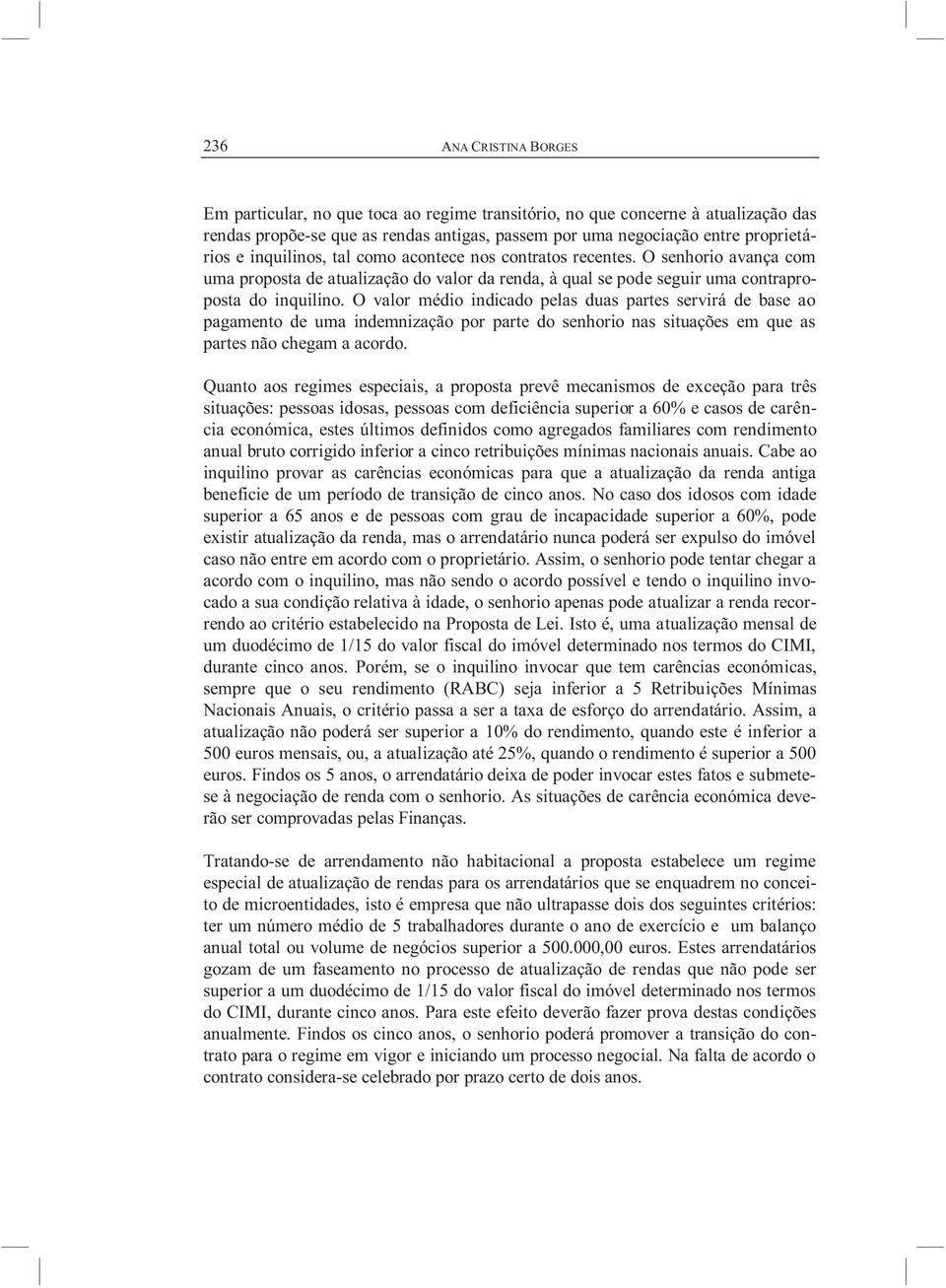 236 ANA CRISTINA BORGES

Em particular, no que toca ao regime transitório, no que concerne à atualização das rendas propõe-se que as rendas antigas, passem por uma negociação entre proprietários e inquilinos, tal como acontece nos contratos recentes. O senhorio avança com uma proposta de atualização do valor da renda, à qual se pode seguir uma contraproposta do inquilino. O valor médio indicado pelas duas partes servirá de base ao pagamento de uma indemnização por parte do senhorio nas situações em que as partes não chegam a acordo.

Quanto aos regimes especiais, a proposta prevê mecanismos de exceção para três situações: pessoas idosas, pessoas com deficiência superior a 60% e casos de carência económica, estes últimos definidos como agregados familiares com rendimento anual bruto corrigido inferior a cinco retribuições mínimas nacionais anuais. Cabe ao inquilino provar as carências económicas para que a atualização da renda antiga beneficie de um período de transição de cinco anos. No caso dos idosos com idade superior a 65 anos e de pessoas com grau de incapacidade superior a 60%, pode existir atualização da renda, mas o arrendatário nunca poderá ser expulso do imóvel caso não entre em acordo com o proprietário. Assim, o senhorio pode tentar chegar a acordo com o inquilino, mas não sendo o acordo possível e tendo o inquilino invocado a sua condição relativa à idade, o senhorio apenas pode atualizar a renda recorrendo ao critério estabelecido na Proposta de Lei. Isto é, uma atualização mensal de um duodécimo de 1/15 do valor fiscal do imóvel determinado nos termos do CIMI, durante cinco anos. Porém, se o inquilino invocar que tem carências económicas, sempre que o seu rendimento (RABC) seja inferior a 5 Retribuições Mínimas Nacionais Anuais, o critério passa a ser a taxa de esforço do arrendatário. Assim, a atualização não poderá ser superior a 10% do rendimento, quando este é inferior a 500 euros mensais, ou, a atualização até 25%, quando o rendimento é superior a 500 euros. Findos os 5 anos, o arrendatário deixa de poder invocar estes fatos e submete-se à negociação de renda com o senhorio. As situações de carência económica deverão ser comprovadas pelas Finanças.

Tratando-se de arrendamento não habitacional a proposta estabelece um regime especial de atualização de rendas para os arrendatários que se enquadrem no conceito de microentidades, isto é empresa que não ultrapasse dois dos seguintes critérios: ter um número médio de 5 trabalhadores durante o ano de exercício e um balanço anual total ou volume de negócios superior a 500.000,00 euros. Estes arrendatários gozam de um faseamento no processo de atualização de rendas que não pode ser superior a um duodécimo de 1/15 do valor fiscal do imóvel determinado nos termos do CIMI, durante cinco anos. Para este efeito deverão fazer prova destas condições anualmente. Findos os cinco anos, o senhorio poderá promover a transição do contrato para o regime em vigor e iniciando um processo negocial. Na falta de acordo o contrato considera-se celebrado por prazo certo de dois anos.